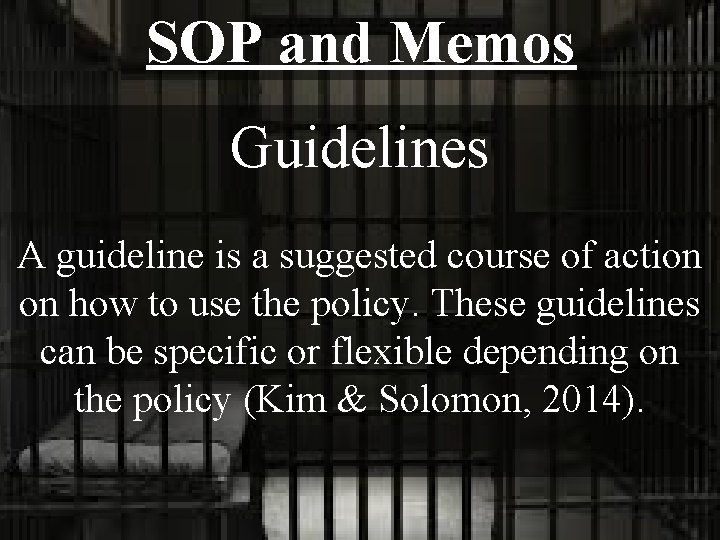 SOP and Memos

Guidelines

A guideline is a suggested course of action on how to use the policy. These guidelines can be specific or flexible depending on the policy (Kim & Solomon, 2014).